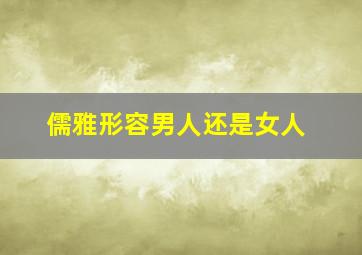 儒雅形容男人还是女人